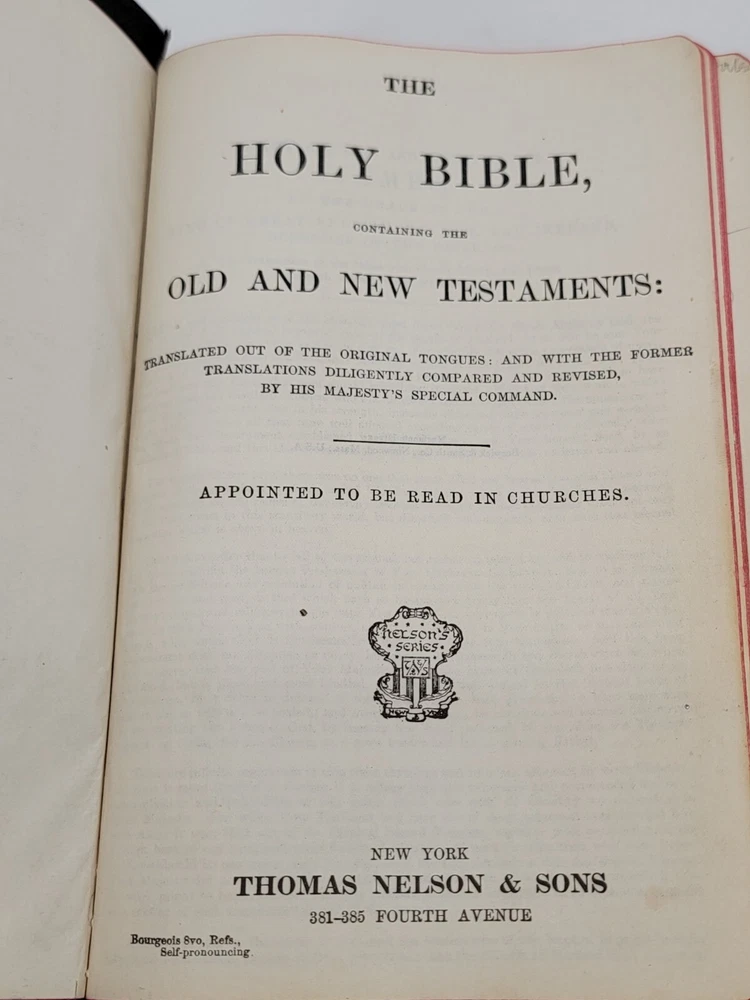 THE

HOLY BIBLE,

CONTAINING THE

OLD AND NEW TESTAMENTS:

TRANSLATED OUT OF THE ORIGINAL TONGUES: AND WITH THE FORMER TRANSLATIONS DILIGENTLY COMPARED AND REVISED, BY HIS MAJESTY'S SPECIAL COMMAND.

APPOINTED TO BE READ IN CHURCHES.

NELSON'S SERIES

NEW YORK
THOMAS NELSON & SONS
381-385 FOURTH AVENUE

Bourgeois 8vo, Refs.,
Self-pronouncing.